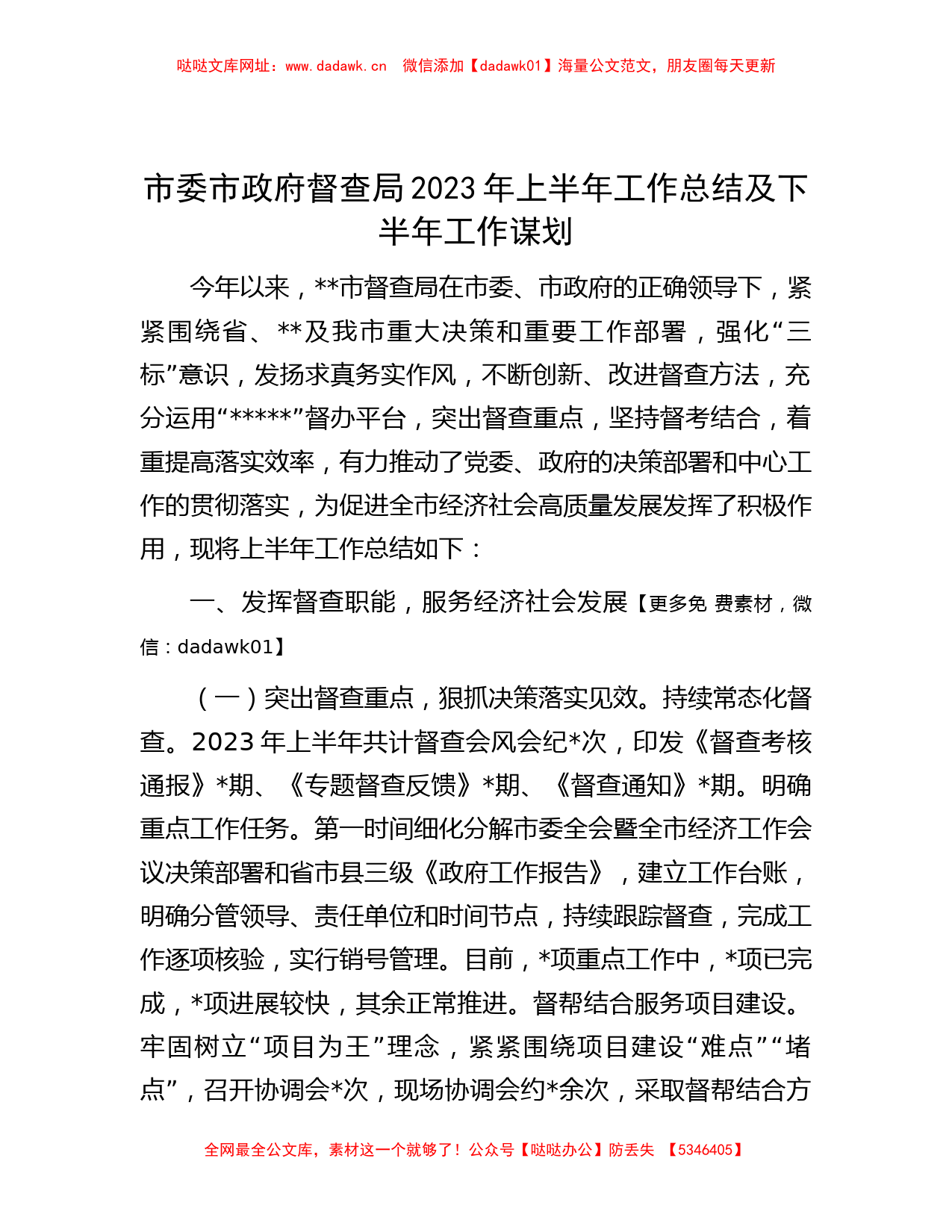 哒哒文库网址：www.dadawk.cn　微信添加【dadawk01】海量公文范文，朋友圈每天更新

市委市政府督查局2023年上半年工作总结及下半年工作谋划

今年以来，**市督查局在市委、市政府的正确领导下，紧紧围绕省、**及我市重大决策和重要工作部署，强化“三标”意识，发扬求真务实作风，不断创新、改进督查方法，充分运用“*****”督办平台，突出督查重点，坚持督考结合，着重提高落实效率，有力推动了党委、政府的决策部署和中心工作的贯彻落实，为促进全市经济社会高质量发展发挥了积极作用，现将上半年工作总结如下：

一、发挥督查职能，服务经济社会发展【更多免 费素材，微信：dadawk01】

（一）突出督查重点，狠抓决策落实见效。持续常态化督查。2023年上半年共计督查会风会纪*次，印发《督查考核通报》*期、《专题督查反馈》*期、《督查通知》*期。明确重点工作任务。第一时间细化分解市委全会暨全市经济工作会议决策部署和省市县三级《政府工作报告》，建立工作台账，明确分管领导、责任单位和时间节点，持续跟踪督查，完成工作逐项核验，实行销号管理。目前，*项重点工作中，*项已完成，*项进展较快，其余正常推进。督帮结合服务项目建设。牢固树立“项目为王”理念，紧紧围绕项目建设“难点”“堵点”，召开协调会*次，现场协调会约*余次，采取督帮结合方

全网最全公文库，素材这一个就够了！公众号【哒哒办公】防丢失　【5346405】